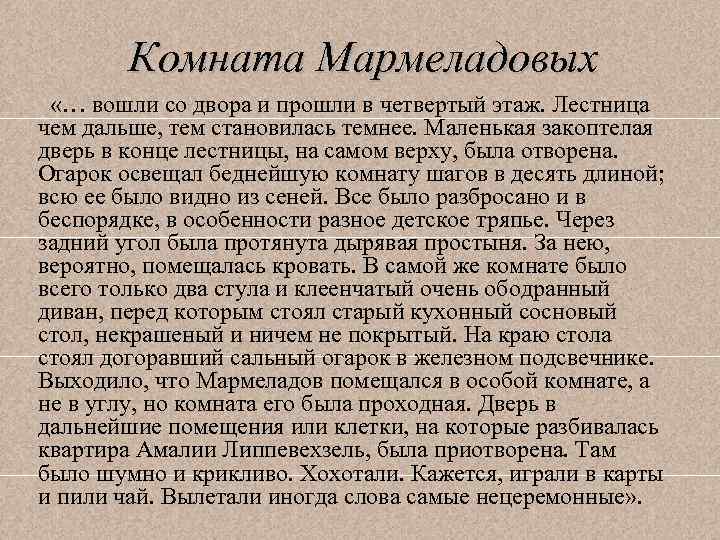 Комната Мармеладовых

«… вошли со двора и прошли в четвертый этаж. Лестница чем дальше, тем становилась темнее. Маленькая закоптелая дверь в конце лестницы, на самом верху, была отворена. Огарок освещал беднейшую комнату шагов в десять длиной; всю ее было видно из сеней. Все было разбросано и в беспорядке, в особенности разное детское тряпье. Через задний угол была протянута дырявая простыня. За нею, вероятно, помещалась кровать. В самой же комнате было всего только два стула и клеенчатый очень ободранный диван, перед которым стоял старый кухонный сосновый стол, некрашеный и ничем не покрытый. На краю стола стоял догоравший сальный огарок в железном подсвечнике. Выходило, что Мармеладов помещался в особой комнате, а не в углу, но комната его была проходная. Дверь в дальнейшие помещения или клетки, на которые разбивалась квартира Амалии Липпевехзель, была приотворена. Там было шумно и крикливо. Хохотали. Кажется, играли в карты и пили чай. Вылетали иногда слова самые нецеремонные».